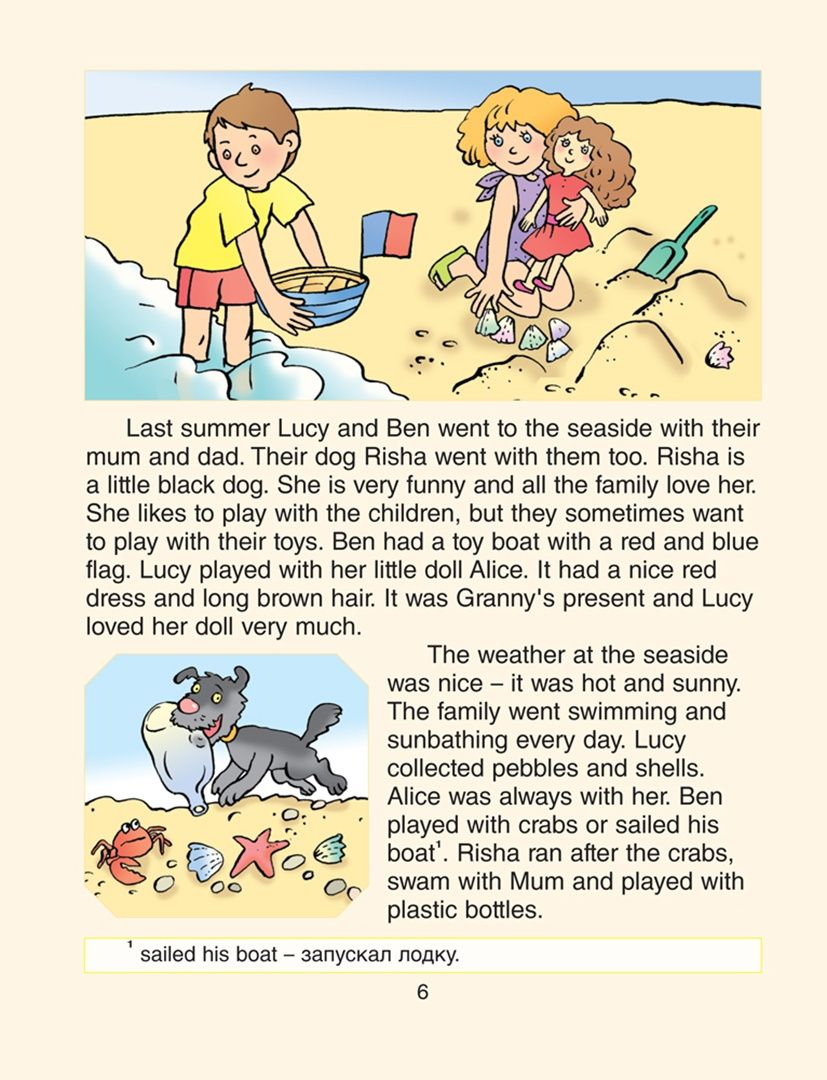 Last summer Lucy and Ben went to the seaside with their mum and dad. Their dog Risha went with them too. Risha is a little black dog. She is very funny and all the family love her. She likes to play with the children, but they sometimes want to play with their toys. Ben had a toy boat with a red and blue flag. Lucy played with her little doll Alice. It had a nice red dress and long brown hair. It was Granny's present and Lucy loved her doll very much.

The weather at the seaside was nice – it was hot and sunny. The family went swimming and sunbathing every day. Lucy collected pebbles and shells. Alice was always with her. Ben played with crabs or sailed his boat$^{1}$. Risha ran after the crabs, swam with Mum and played with plastic bottles.

$^{1}$ sailed his boat – запускал лодку.

6